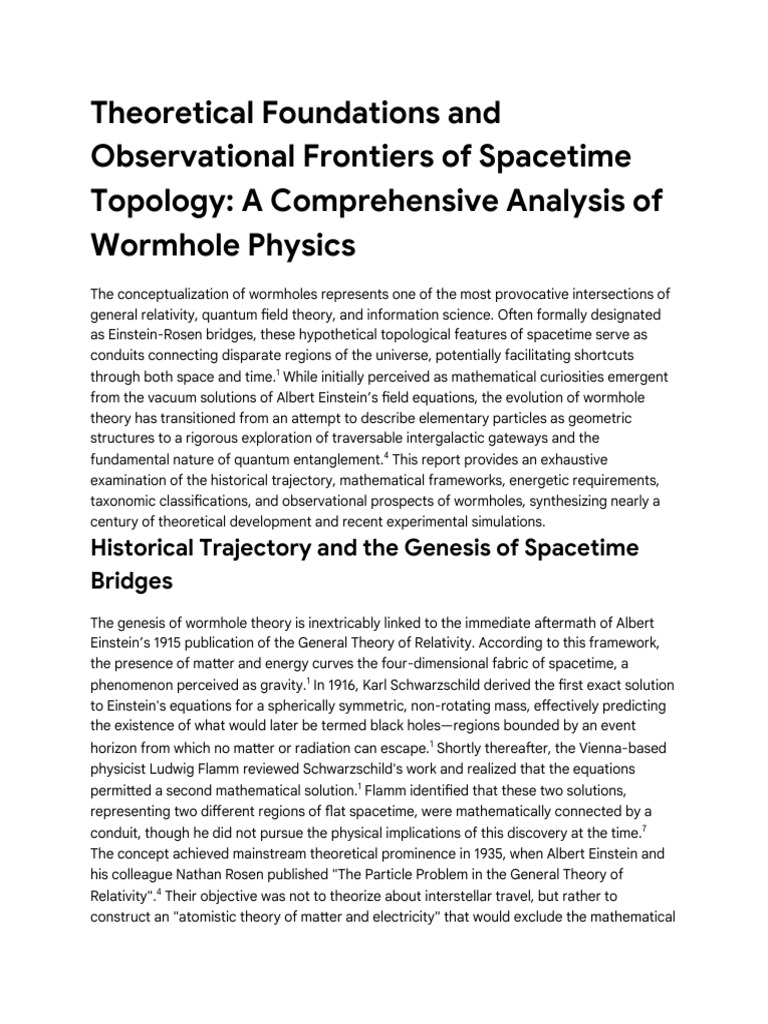 Theoretical Foundations and Observational Frontiers of Spacetime Topology: A Comprehensive Analysis of Wormhole Physics

The conceptualization of wormholes represents one of the most provocative intersections of general relativity, quantum field theory, and information science. Often formally designated as Einstein-Rosen bridges, these hypothetical topological features of spacetime serve as conduits connecting disparate regions of the universe, potentially facilitating shortcuts through both space and time.$^{1}$ While initially perceived as mathematical curiosities emergent from the vacuum solutions of Albert Einstein's field equations, the evolution of wormhole theory has transitioned from an attempt to describe elementary particles as geometric structures to a rigorous exploration of traversable intergalactic gateways and the fundamental nature of quantum entanglement.$^{4}$ This report provides an exhaustive examination of the historical trajectory, mathematical frameworks, energetic requirements, taxonomic classifications, and observational prospects of wormholes, synthesizing nearly a century of theoretical development and recent experimental simulations.

Historical Trajectory and the Genesis of Spacetime Bridges

The genesis of wormhole theory is inextricably linked to the immediate aftermath of Albert Einstein's 1915 publication of the General Theory of Relativity. According to this framework, the presence of matter and energy curves the four-dimensional fabric of spacetime, a phenomenon perceived as gravity.$^{1}$ In 1916, Karl Schwarzschild derived the first exact solution to Einstein's equations for a spherically symmetric, non-rotating mass, effectively predicting the existence of what would later be termed black holes—regions bounded by an event horizon from which no matter or radiation can escape.$^{1}$ Shortly thereafter, the Vienna-based physicist Ludwig Flamm reviewed Schwarzschild's work and realized that the equations permitted a second mathematical solution.$^{1}$ Flamm identified that these two solutions, representing two different regions of flat spacetime, were mathematically connected by a conduit, though he did not pursue the physical implications of this discovery at the time.$^{7}$ The concept achieved mainstream theoretical prominence in 1935, when Albert Einstein and his colleague Nathan Rosen published "The Particle Problem in the General Theory of Relativity".$^{4}$ Their objective was not to theorize about interstellar travel, but rather to construct an "atomistic theory of matter and electricity" that would exclude the mathematical